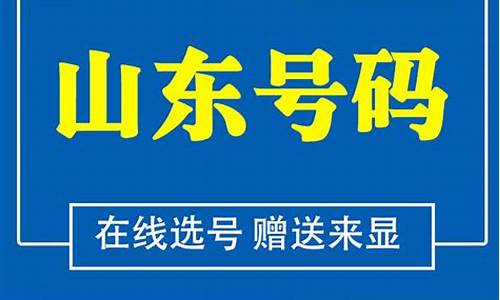 山东号码

在线选号 赠送来显